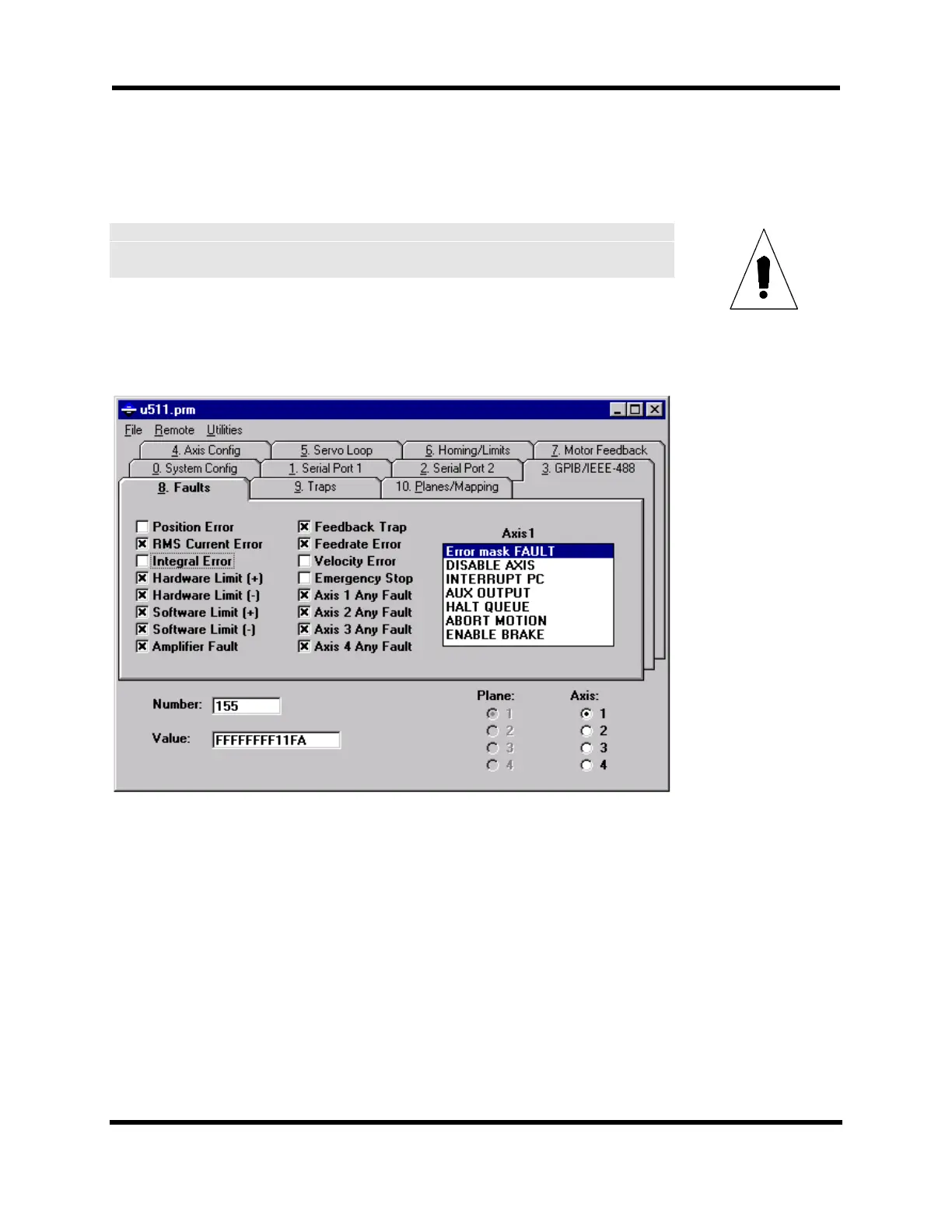 u511.prm

File Remote Utilities

4. Axis Config
5. Servo Loop
6. Homing/Limits
7. Motor Feedback
0. System Config
1. Serial Port 1
2. Serial Port 2
3. GPIB/IEEE-488
8. Faults
9. Traps
10. Planes/Mapping

☐ Position Error
☑ RMS Current Error
☐ Integral Error
☑ Hardware Limit (+)
☑ Hardware Limit (-)
☑ Software Limit (+)
☑ Software Limit (-)
☑ Amplifier Fault

☑ Feedback Trap
☑ Feedrate Error
☐ Velocity Error
☐ Emergency Stop
☑ Axis 1 Any Fault
☑ Axis 2 Any Fault
☑ Axis 3 Any Fault
☑ Axis 4 Any Fault

Axis1
Error mask FAULT
DISABLE AXIS
INTERRUPT PC
AUX OUTPUT
HALT QUEUE
ABORT MOTION
ENABLE BRAKE

Number: 155

Value: FFFFFFFF11FA

Plane:
1
2
3
4

Axis:
1
2
3
4